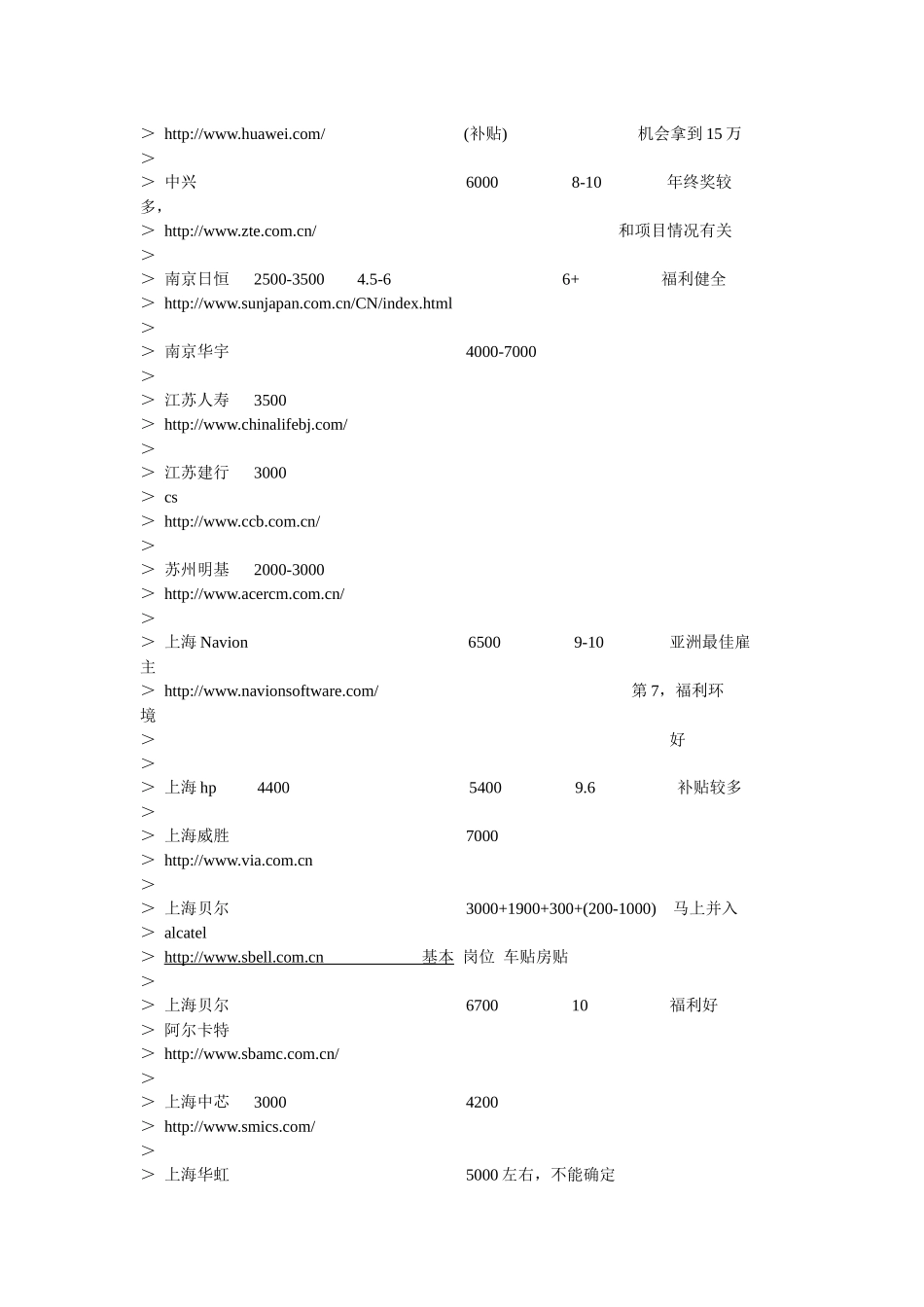 ＞ http://www.huawei.com/ (补贴) 机会拿到 15 万
＞
＞ 中兴 6000 8-10 年终奖较多，
＞ http://www.zte.com.cn/ 和项目情况有关
＞
＞ 南京日恒 2500-3500 4.5-6 6+ 福利健全
＞ http://www.sunjapan.com.cn/CN/index.html
＞
＞ 南京华宇 4000-7000
＞
＞ 江苏人寿 3500
＞ http://www.chinalifebj.com/
＞
＞ 江苏建行 3000
＞ cs
＞ http://www.ccb.com.cn/
＞
＞ 苏州明基 2000-3000
＞ http://www.acercm.com.cn/
＞
＞ 上海 Navion 6500 9-10 亚洲最佳雇主
＞ http://www.navionsoftware.com/ 第 7，福利环境
＞ 好
＞
＞ 上海 hp 4400 5400 9.6 补贴较多
＞
＞ 上海威胜 7000
＞ http://www.via.com.cn
＞
＞ 上海贝尔 3000+1900+300+(200-1000) 马上并入
＞ alcatel
＞ http://www.sbell.com.cn 基本 岗位 车贴房贴
＞
＞ 上海贝尔 6700 10 福利好
＞ 阿尔卡特
＞ http://www.sbamc.com.cn/
＞
＞ 上海中芯 3000 4200
＞ http://www.smics.com/
＞
＞ 上海华虹 5000 左右，不能确定